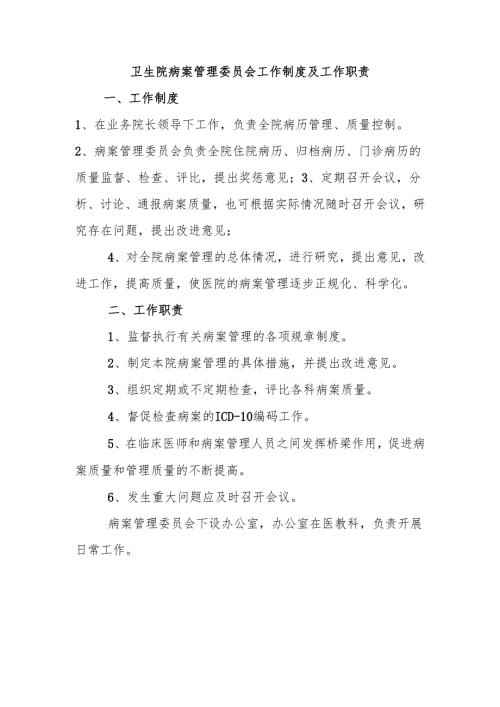 卫生院病案管理委员会工作制度及工作职责

一、工作制度

1、在业务院长领导下工作，负责全院病历管理、质量控制。

2、病案管理委员会负责全院住院病历、归档病历、门诊病历的质量监督、检查、评比，提出奖惩意见；3、定期召开会议，分析、讨论、通报病案质量，也可根据实际情况随时召开会议，研究存在问题，提出改进意见；

4、对全院病案管理的总体情况，进行研究，提出意见，改进工作，提高质量，使医院的病案管理逐步正规化、科学化。

二、工作职责

1、监督执行有关病案管理的各项规章制度。

2、制定本院病案管理的具体措施，并提出改进意见。

3、组织定期或不定期检查，评比各科病案质量。

4、督促检查病案的ICD-10编码工作。

5、在临床医师和病案管理人员之间发挥桥梁作用，促进病案质量和管理质量的不断提高。

6、发生重大问题应及时召开会议。

病案管理委员会下设办公室，办公室在医教科，负责开展日常工作。